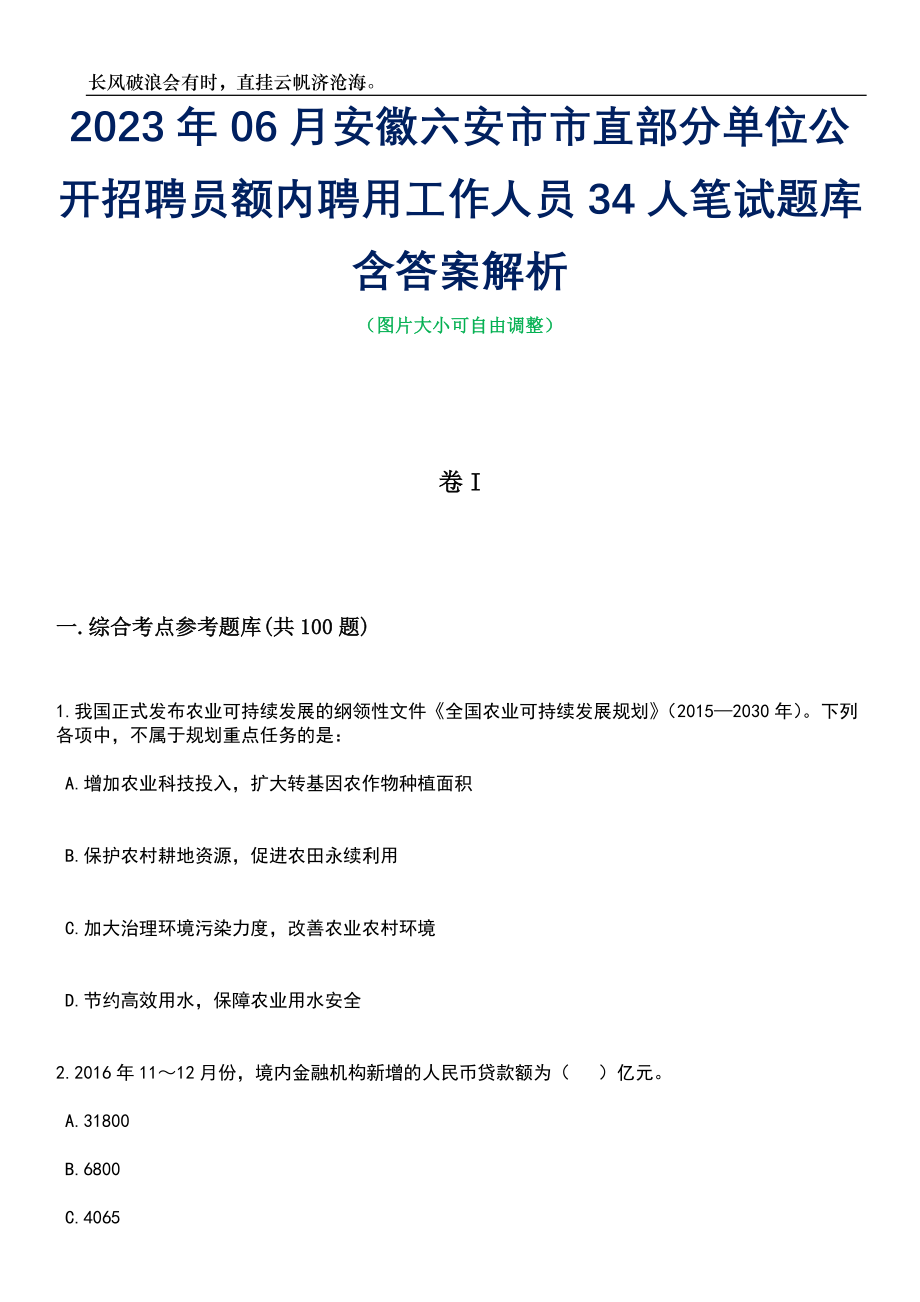 长风破浪会有时，直挂云帆济沧海。

2023年06月安徽六安市市直部分单位公开招聘员额内聘用工作人员34人笔试题库含答案解析

（图片大小可自由调整）

卷I

一.综合考点参考题库(共100题)

1.我国正式发布农业可持续发展的纲领性文件《全国农业可持续发展规划》(2015—2030年)。下列各项中，不属于规划重点任务的是：

A.增加农业科技投入，扩大转基因农作物种植面积

B.保护农村耕地资源，促进农田永续利用

C.加大治理环境污染力度，改善农业农村环境

D.节约高效用水，保障农业用水安全

2.2016年11～12月份，境内金融机构新增的人民币贷款额为（　）亿元。

A.31800

B.6800

C.4065